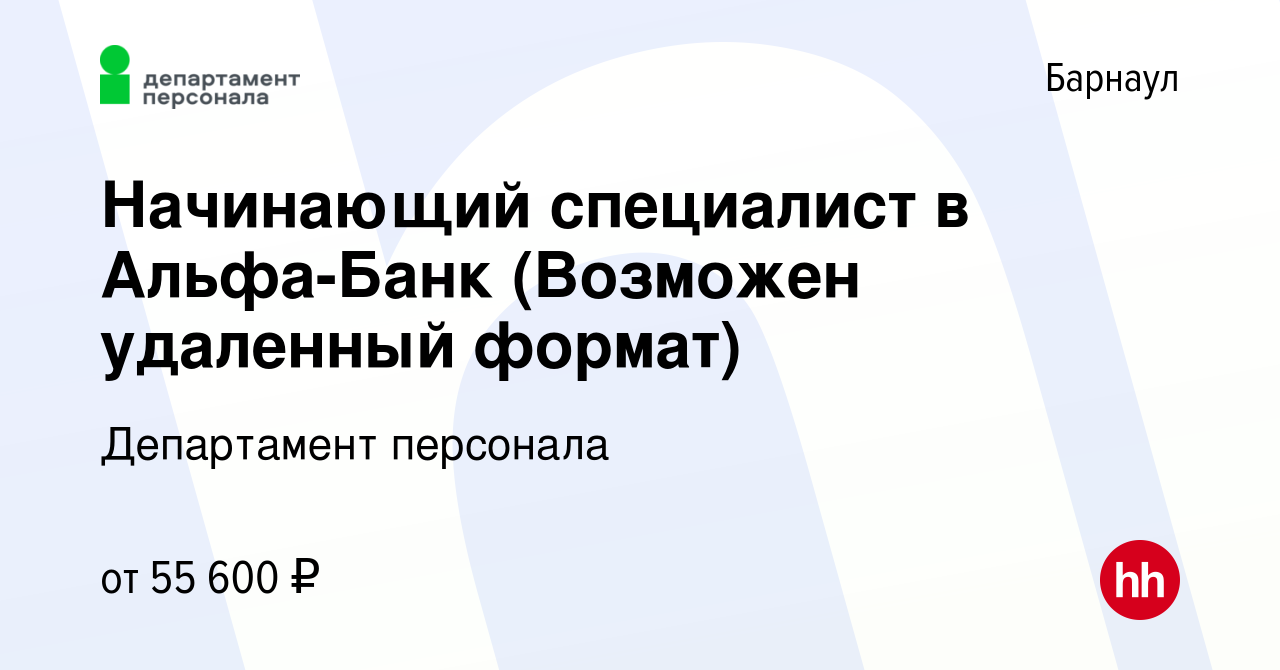 департамент персонала

Барнаул

Начинающий специалист в Альфа-Банк (Возможен удаленный формат)

Департамент персонала

от 55 600 ₽

hh